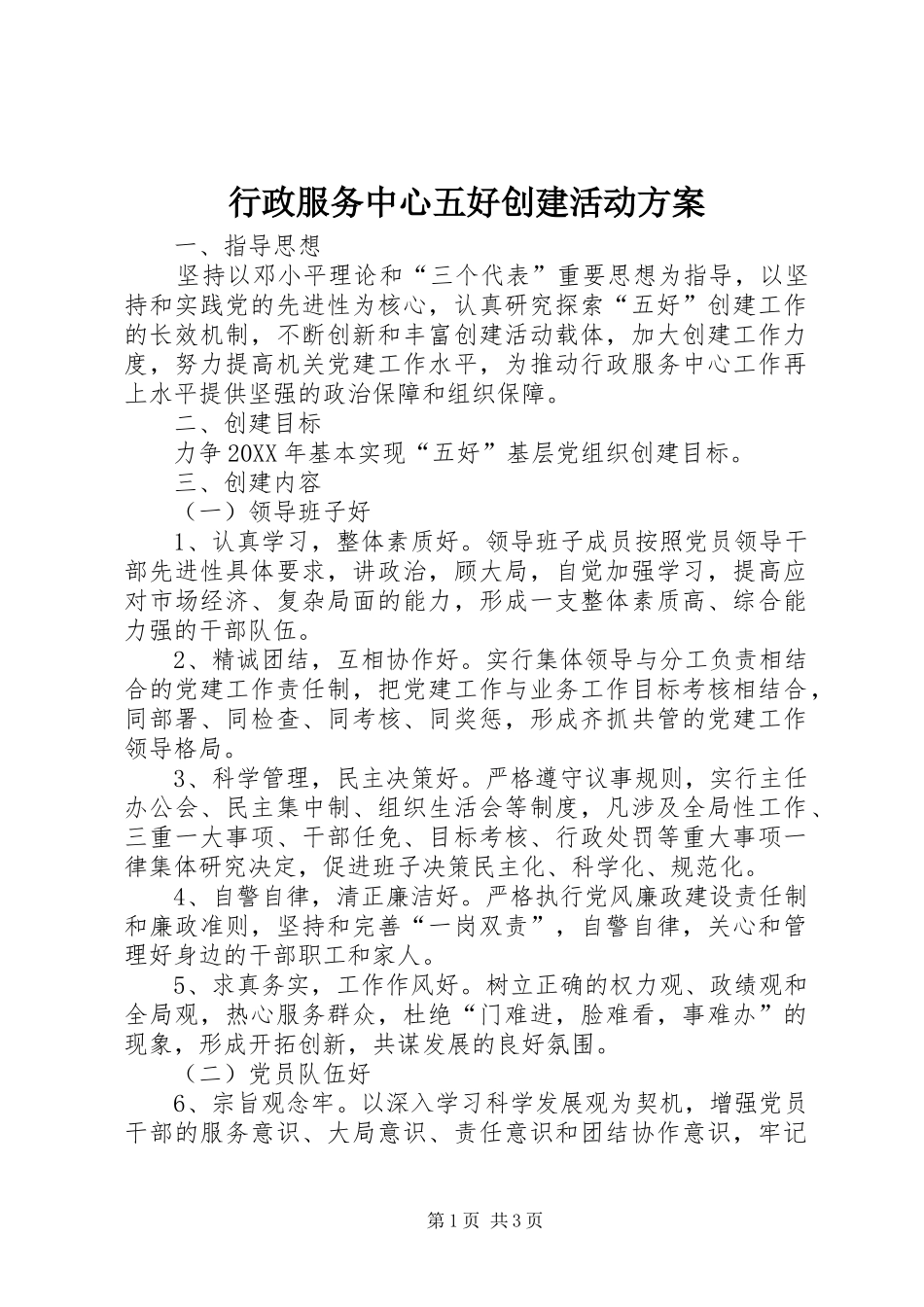 行政服务中心五好创建活动方案

一、指导思想

坚持以邓小平理论和“三个代表”重要思想为指导，以坚持和实践党的先进性为核心，认真研究探索“五好”创建工作的长效机制，不断创新和丰富创建活动载体，加大创建工作力度，努力提高机关党建工作水平，为推动行政服务中心工作再上水平提供坚强的政治保障和组织保障。

二、创建目标

力争20XX年基本实现“五好”基层党组织创建目标。

三、创建内容

（一）领导班子好

1、认真学习，整体素质好。领导班子成员按照党员领导干部先进性具体要求，讲政治，顾大局，自觉加强学习，提高应对市场经济、复杂局面的能力，形成一支整体素质高、综合能力强的干部队伍。

2、精诚团结，互相协作好。实行集体领导与分工负责相结合的党建工作责任制，把党建工作与业务工作目标考核相结合，同部署、同检查、同考核、同奖惩，形成齐抓共管的党建工作领导格局。

3、科学管理，民主决策好。严格遵守议事规则，实行主任办公会、民主集中制、组织生活会等制度，凡涉及全局性工作、三重一大事项、干部任免、目标考核、行政处罚等重大事项一律集体研究决定，促进班子决策民主化、科学化、规范化。

4、自警自律，清正廉洁好。严格执行党风廉政建设责任制和廉政准则，坚持和完善“一岗双责”，自警自律，关心和管理好身边的干部职工和家人。

5、求真务实，工作作风好。树立正确的权力观、政绩观和全局观，热心服务群众，杜绝“门难进，脸难看，事难办”的现象，形成开拓创新，共谋发展的良好氛围。

（二）党员队伍好

6、宗旨观念牢。以深入学习科学发展观为契机，增强党员干部的服务意识、大局意识、责任意识和团结协作意识，牢记

第1页 共3页